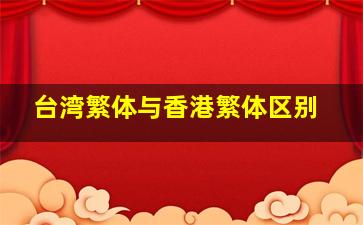 台湾繁体与香港繁体区别